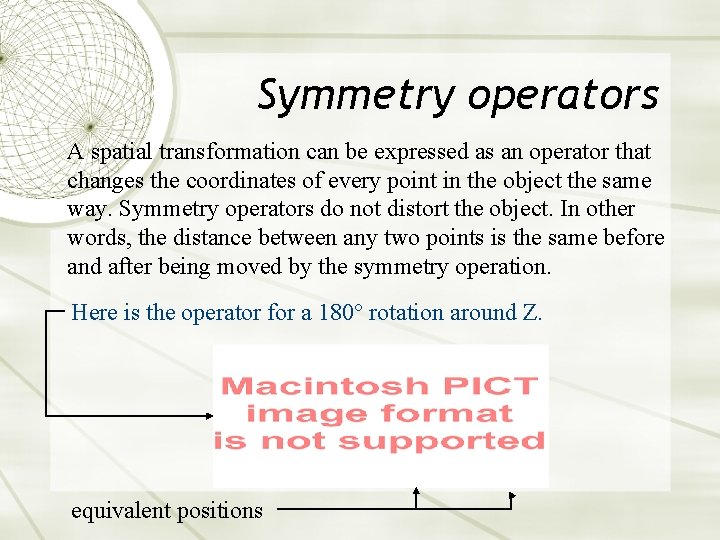 Symmetry operators

A spatial transformation can be expressed as an operator that changes the coordinates of every point in the object the same way. Symmetry operators do not distort the object. In other words, the distance between any two points is the same before and after being moved by the symmetry operation.

Here is the operator for a 180° rotation around Z.

Macintosh PICT
image format
is not supported

equivalent positions